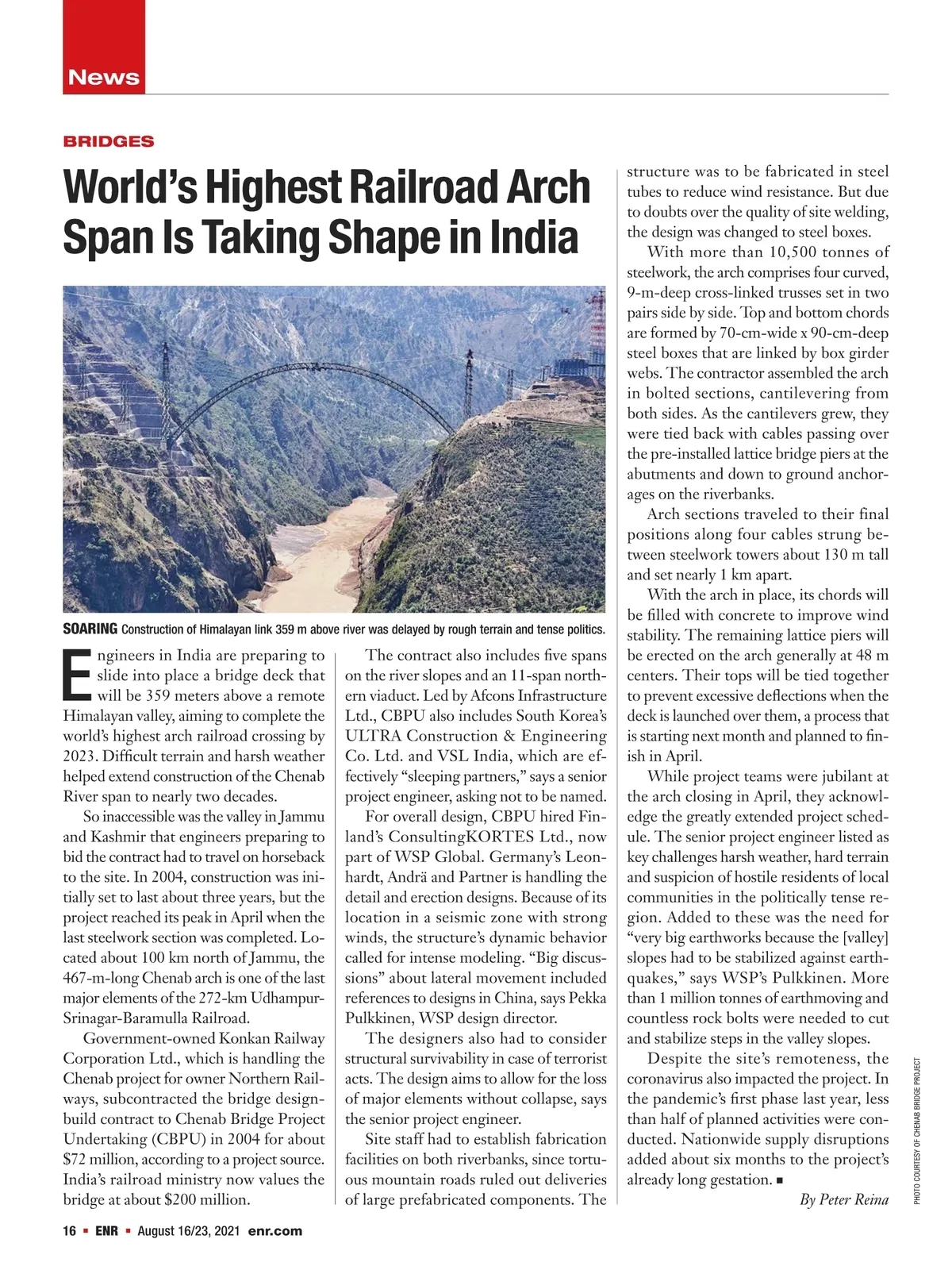 News

BRIDGES

World's Highest Railroad Arch Span Is Taking Shape in India

SOARING Construction of Himalayan link 359 m above river was delayed by rough terrain and tense politics.

Engineers in India are preparing to slide into place a bridge deck that will be 359 meters above a remote Himalayan valley, aiming to complete the world's highest arch railroad crossing by 2023. Difficult terrain and harsh weather helped extend construction of the Chenab River span to nearly two decades.

So inaccessible was the valley in Jammu and Kashmir that engineers preparing to bid the contract had to travel on horseback to the site. In 2004, construction was initially set to last about three years, but the project reached its peak in April when the last steelwork section was completed. Located about 100 km north of Jammu, the 467-m-long Chenab arch is one of the last major elements of the 272-km Udhampur-Srinagar-Baramulla Railroad.

Government-owned Konkan Railway Corporation Ltd., which is handling the Chenab project for owner Northern Railways, subcontracted the bridge design-build contract to Chenab Bridge Project Undertaking (CBPU) in 2004 for about $72 million, according to a project source. India's railroad ministry now values the bridge at about $200 million.

The contract also includes five spans on the river slopes and an 11-span northern viaduct. Led by Afcons Infrastructure Ltd., CBPU also includes South Korea's ULTRA Construction & Engineering Co. Ltd. and VSL India, which are effectively "sleeping partners," says a senior project engineer, asking not to be named.

For overall design, CBPU hired Finland's ConsultingKORTES Ltd., now part of WSP Global. Germany's Leonhardt, Andrä and Partner is handling the detail and erection designs. Because of its location in a seismic zone with strong winds, the structure's dynamic behavior called for intense modeling. "Big discussions" about lateral movement included references to designs in China, says Pekka Pulkkinen, WSP design director.

The designers also had to consider structural survivability in case of terrorist acts. The design aims to allow for the loss of major elements without collapse, says the senior project engineer.

Site staff had to establish fabrication facilities on both riverbanks, since tortuous mountain roads ruled out deliveries of large prefabricated components. The structure was to be fabricated in steel tubes to reduce wind resistance. But due to doubts over the quality of site welding, the design was changed to steel boxes.

With more than 10,500 tonnes of steelwork, the arch comprises four curved, 9-m-deep cross-linked trusses set in two pairs side by side. Top and bottom chords are formed by 70-cm-wide x 90-cm-deep steel boxes that are linked by box girder webs. The contractor assembled the arch in bolted sections, cantilevering from both sides. As the cantilevers grew, they were tied back with cables passing over the pre-installed lattice bridge piers at the abutments and down to ground anchorages on the riverbanks.

Arch sections traveled to their final positions along four cables strung between steelwork towers about 130 m tall and set nearly 1 km apart.

With the arch in place, its chords will be filled with concrete to improve wind stability. The remaining lattice piers will be erected on the arch generally at 48 m centers. Their tops will be tied together to prevent excessive deflections when the deck is launched over them, a process that is starting next month and planned to finish in April.

While project teams were jubilant at the arch closing in April, they acknowledge the greatly extended project schedule. The senior project engineer listed as key challenges harsh weather, hard terrain and suspicion of hostile residents of local communities in the politically tense region. Added to these was the need for "very big earthworks because the [valley] slopes had to be stabilized against earthquakes," says WSP's Pulkkinen. More than 1 million tonnes of earthmoving and countless rock bolts were needed to cut and stabilize steps in the valley slopes.

Despite the site's remoteness, the coronavirus also impacted the project. In the pandemic's first phase last year, less than half of planned activities were conducted. Nationwide supply disruptions added about six months to the project's already long gestation. ■

By Peter Reina

PHOTO COURTESY OF CHENAB BRIDGE PROJECT

16 ■ ENR ■ August 16/23, 2021 enr.com